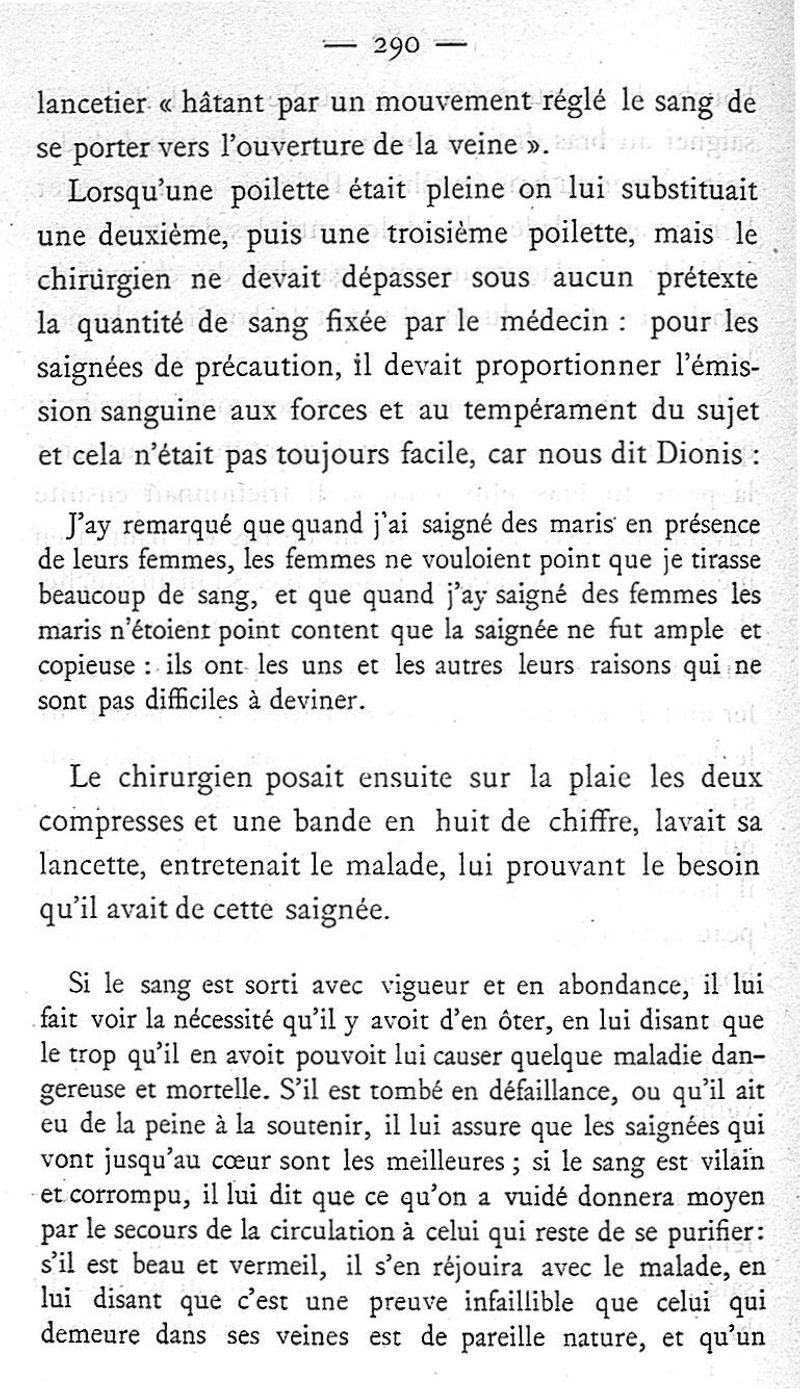 — 290 —

lancetier « hâtant par un mouvement réglé le sang de se porter vers l'ouverture de la veine ».

Lorsqu'une poilette était pleine on lui substituait une deuxième, puis une troisième poilette, mais le chirurgien ne devait dépasser sous aucun prétexte la quantité de sang fixée par le médecin : pour les saignées de précaution, il devait proportionner l'émission sanguine aux forces et au tempérament du sujet et cela n'était pas toujours facile, car nous dit Dionis :

J'ay remarqué que quand j'ai saigné des maris en présence de leurs femmes, les femmes ne vouloient point que je tirasse beaucoup de sang, et que quand j'ay saigné des femmes les maris n'étoient point content que la saignée ne fut ample et copieuse : ils ont les uns et les autres leurs raisons qui ne sont pas difficiles à deviner.

Le chirurgien posait ensuite sur la plaie les deux compresses et une bande en huit de chiffre, lavait sa lancette, entretenait le malade, lui prouvant le besoin qu'il avait de cette saignée.

Si le sang est sorti avec vigueur et en abondance, il lui fait voir la nécessité qu'il y avoit d'en ôter, en lui disant que le trop qu'il en avoit pouvoit lui causer quelque maladie dangereuse et mortelle. S'il est tombé en défaillance, ou qu'il ait eu de la peine à la soutenir, il lui assure que les saignées qui vont jusqu'au cœur sont les meilleures ; si le sang est vilain et corrompu, il lui dit que ce qu'on a vuidé donnera moyen par le secours de la circulation à celui qui reste de se purifier : s'il est beau et vermeil, il s'en réjouira avec le malade, en lui disant que c'est une preuve infaillible que celui qui demeure dans ses veines est de pareille nature, et qu'un